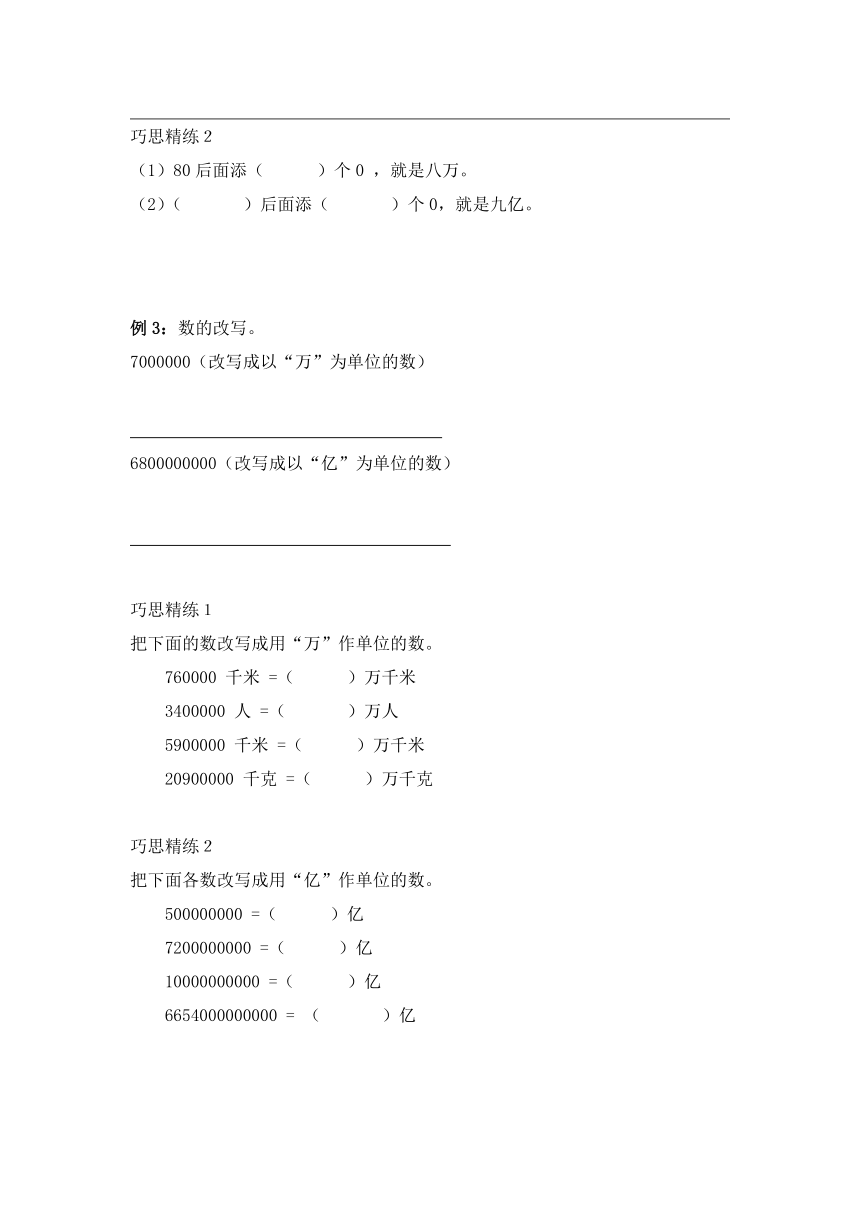 巧思精练 2

（1）80 后面添（　　　）个 0 ，就是八万。

（2）（　　　）后面添（　　　）个 0，就是九亿。

例 3：数的改写。

7000000（改写成以“万”为单位的数）

6800000000（改写成以“亿”为单位的数）

巧思精练 1

把下面的数改写成用“万”作单位的数。

760000 千米 =（　　　）万千米

3400000 人 =（　　　）万人

5900000 千米 =（　　　）万千米

20900000 千克 =（　　　）万千克

巧思精练 2

把下面各数改写成用“亿”作单位的数。

500000000 =（　　　）亿

7200000000 =（　　　）亿

10000000000 =（　　　）亿

6654000000000 = （　　　）亿